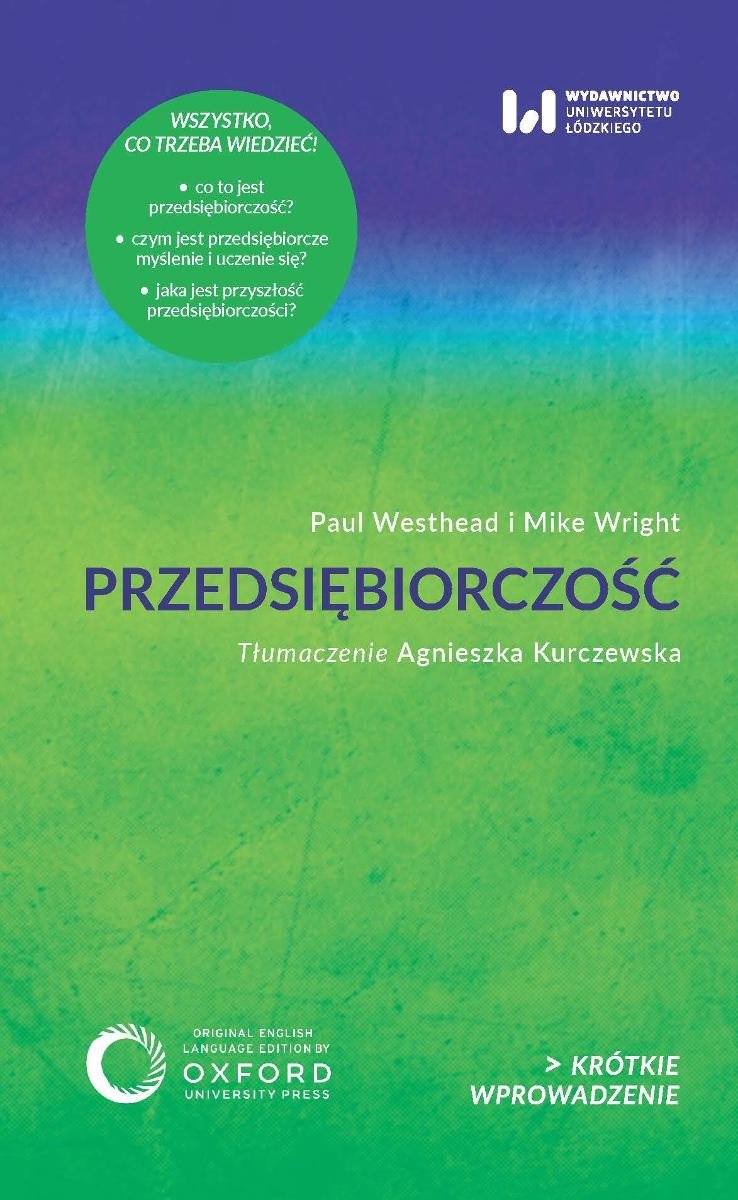 WYDAWNICTWO
UNIWERSYTETU
ŁÓDZKIEGO

WSZYSTKO, CO TRZEBA WIEDZIEĆ!

• co to jest przedsiębiorczość?

• czym jest przedsiębiorcze myślenie i uczenie się?

• jaka jest przyszłość przedsiębiorczości?

Paul Westhead i Mike Wright

PRZEDSIĘBIORCZOŚĆ

Tłumaczenie Agnieszka Kurczewska

ORIGINAL ENGLISH LANGUAGE EDITION BY
OXFORD
UNIVERSITY PRESS

> KRÓTKIE WPROWADZENIE